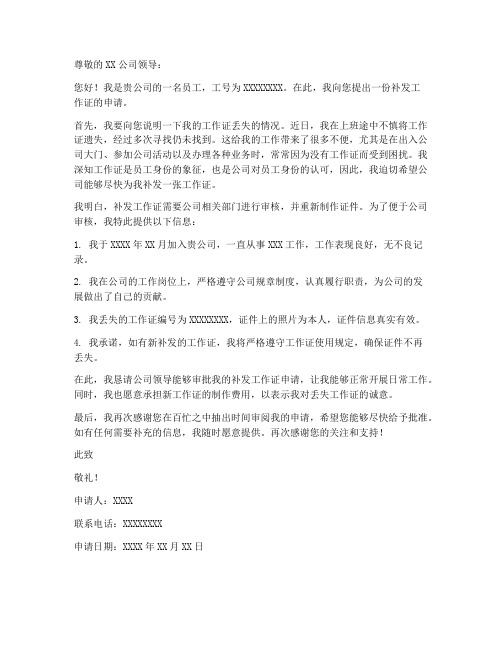 尊敬的 XX 公司领导：

您好！我是贵公司的一名员工，工号为 XXXXXXXX。在此，我向您提出一份补发工作证的申请。

首先，我要向您说明一下我的工作证丢失的情况。近日，我在上班途中不慎将工作证遗失，经过多次寻找仍未找到。这给我的工作带来了很多不便，尤其是在出入公司大门、参加公司活动以及办理各种业务时，常常因为没有工作证而受到困扰。我深知工作证是员工身份的象征，也是公司对员工身份的认可，因此，我迫切希望公司能够尽快为我补发一张工作证。

我明白，补发工作证需要公司相关部门进行审核，并重新制作证件。为了便于公司审核，我特此提供以下信息：

1. 我于 XXXX 年 XX 月加入贵公司，一直从事 XXX 工作，工作表现良好，无不良记录。

2. 我在公司的工作岗位上，严格遵守公司规章制度，认真履行职责，为公司的发展做出了自己的贡献。

3. 我丢失的工作证编号为 XXXXXXXX，证件上的照片为本人，证件信息真实有效。

4. 我承诺，如有新补发的工作证，我将严格遵守工作证使用规定，确保证件不再丢失。

在此，我恳请公司领导能够审批我的补发工作证申请，让我能够正常开展日常工作。同时，我也愿意承担新工作证的制作费用，以表示我对丢失工作证的诚意。

最后，我再次感谢您在百忙之中抽出时间审阅我的申请，希望您能够尽快给予批准。如有任何需要补充的信息，我随时愿意提供。再次感谢您的关注和支持！

此致

敬礼！

申请人：XXXX

联系电话：XXXXXXXX

申请日期：XXXX 年 XX 月 XX 日